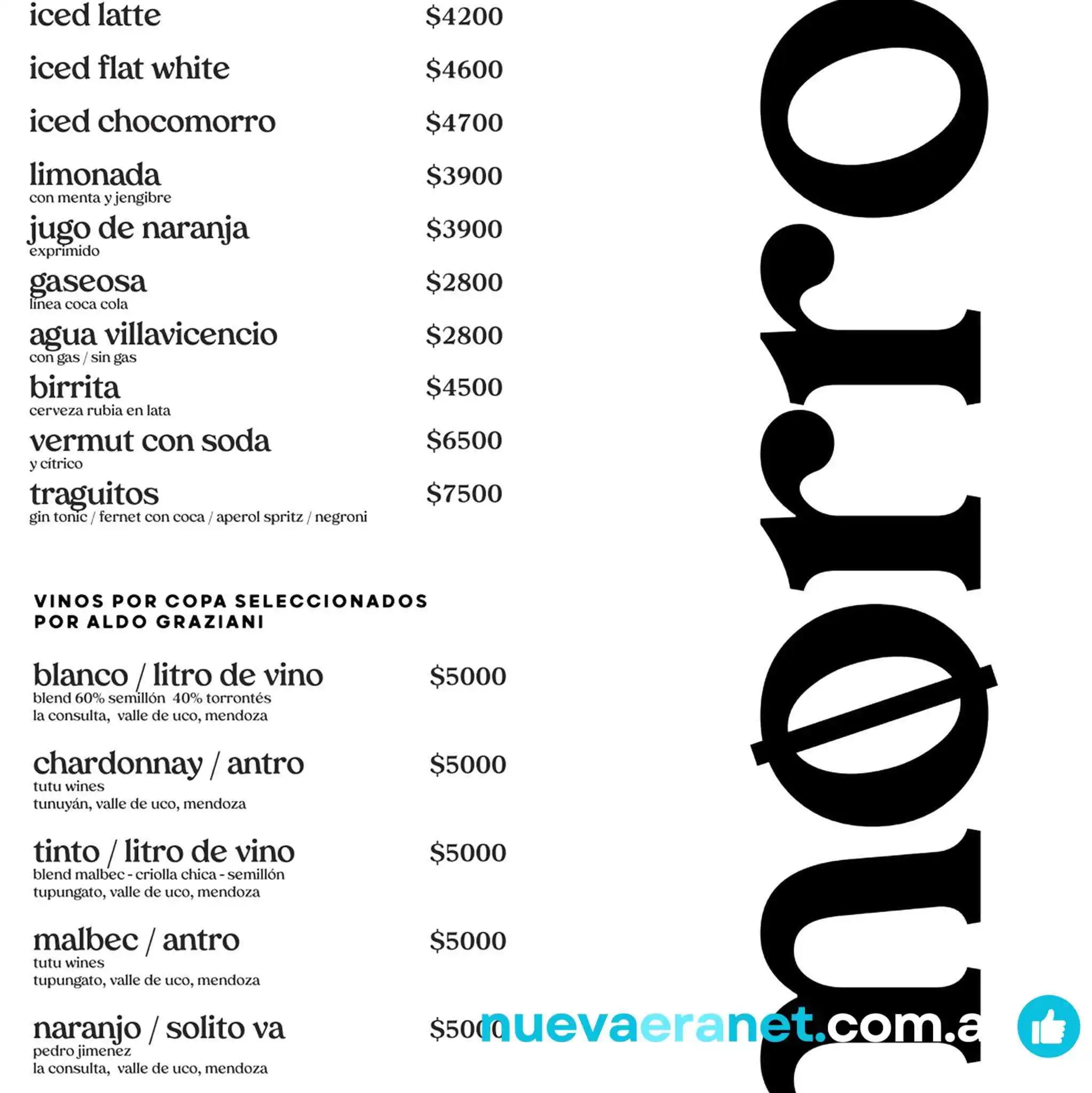 iced latte $4200

iced flat white $4600

iced chocomorro $4700

limonada $3900
con menta y jengibre

jugo de naranja $3900
exprimido

gaseosa $2800
línea coca cola

agua villavicencio $2800
con gas / sin gas

birrita $4500
cerveza rubia en lata

vermut con soda $6500
y cítrico

traguitos $7500
gin tonic / fernet con coca / aperol spritz / negroni

VINOS POR COPA SELECCIONADOS POR ALDO GRAZIANI

blanco / litro de vino $5000
blend 60% semillón 40% torrontés
la consulta, valle de uco, mendoza

chardonnay / antro $5000
tutu wines
tunuyán, valle de uco, mendoza

tinto / litro de vino $5000
blend malbec - criolla chica - semillón
tupungato, valle de uco, mendoza

malbec / antro $5000
tutu wines
tupungato, valle de uco, mendoza

naranjo / solito va $5000
pedro jimenez
la consulta, valle de uco, mendoza

morro

nuevaeranet.com.a